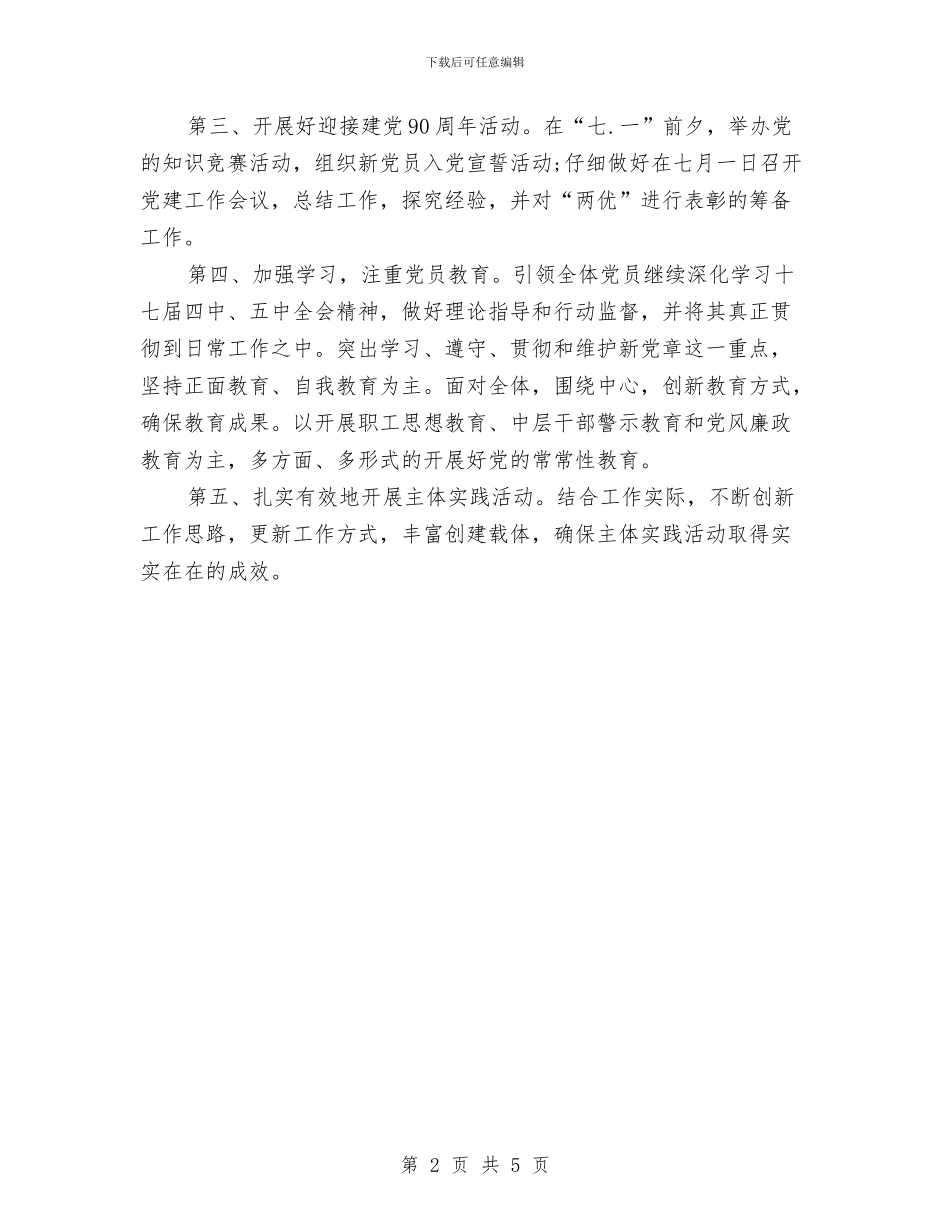 下载后可任意编辑

第三、开展好迎接建党90周年活动。在“七.一”前夕，举办党的知识竞赛活动，组织新党员入党宣誓活动;仔细做好在七月一日召开党建工作会议，总结工作，探究经验，并对“两优”进行表彰的筹备工作。

第四、加强学习，注重党员教育。引领全体党员继续深化学习十七届四中、五中全会精神，做好理论指导和行动监督，并将其真正贯彻到日常工作之中。突出学习、遵守、贯彻和维护新党章这一重点，坚持正面教育、自我教育为主。面对全体，围绕中心，创新教育方式，确保教育成果。以开展职工思想教育、中层干部警示教育和党风廉政教育为主，多方面、多形式的开展好党的常常性教育。

第五、扎实有效地开展主体实践活动。结合工作实际，不断创新工作思路，更新工作方式，丰富创建载体，确保主体实践活动取得实实在在的成效。

第 2 页 共 5 页